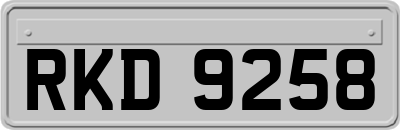 RKD 9258